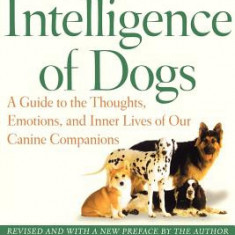 Intelligence of Dogs

A Guide to the Thoughts, Emotions, and Inner Lives of Our Canine Companions

REVISED AND WITH A NEW PREFACE BY THE AUTHOR